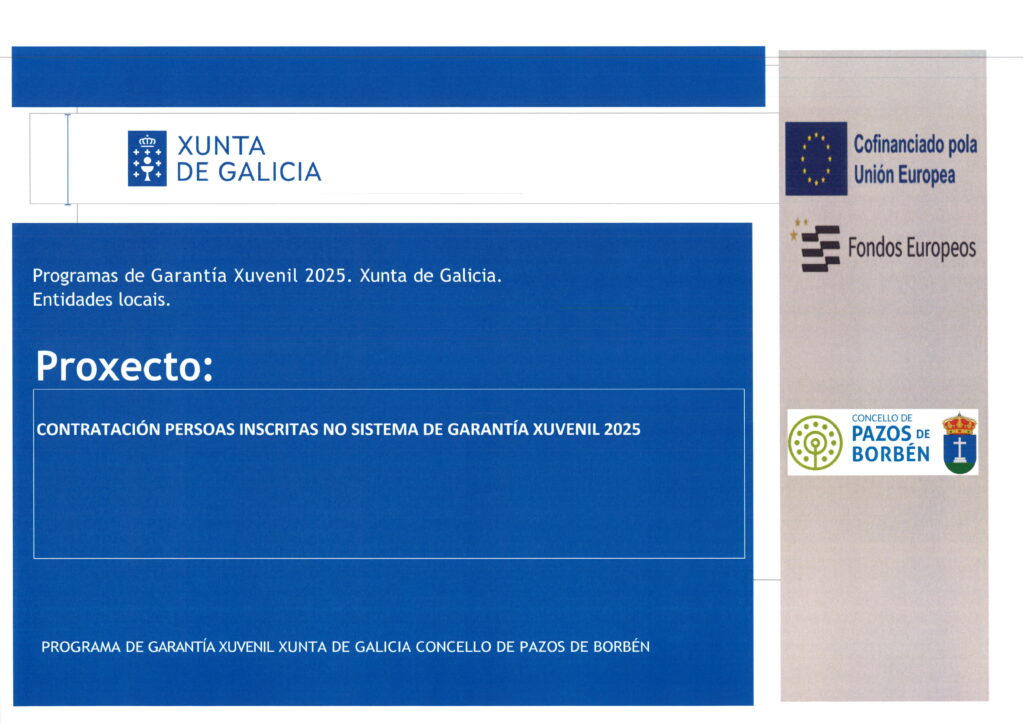 XUNTA
DE GALICIA

Programas de Garantía Xuvenil 2025. Xunta de Galicia. Entidades locais.

Proxecto:

CONTRATACIÓN PERSOAS INSCRITAS NO SISTEMA DE GARANTÍA XUVENIL 2025

PROGRAMA DE GARANTÍA XUVENIL XUNTA DE GALICIA CONCELLO DE PAZOS DE BORBÉN

Cofinanciado pola
Unión Europea

Fondos Europeos

CONCELLO DE
PAZOS DE
BORBÉN